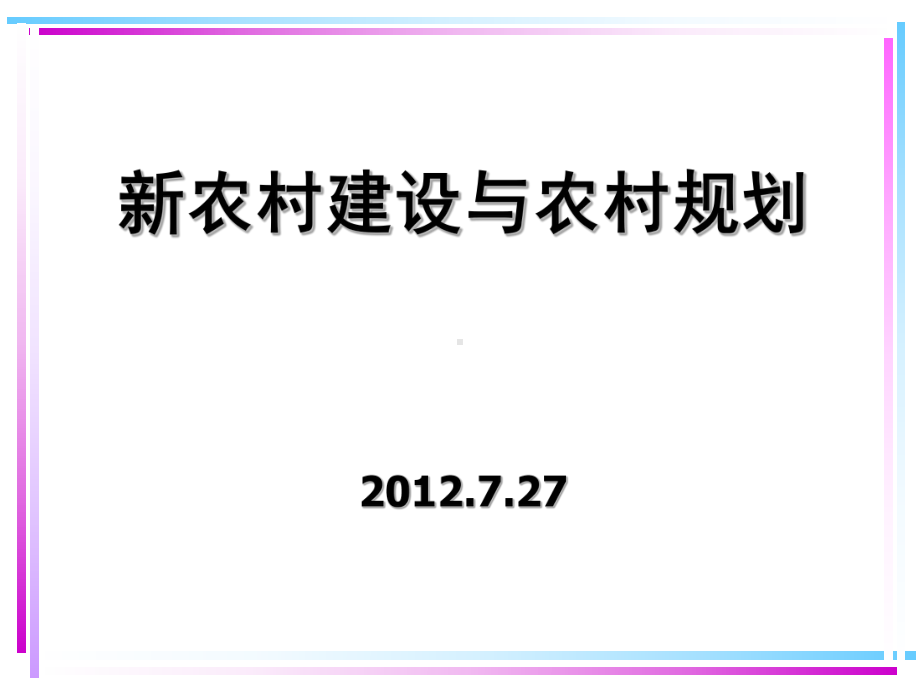 新农村建设与农村规划

2012.7.27